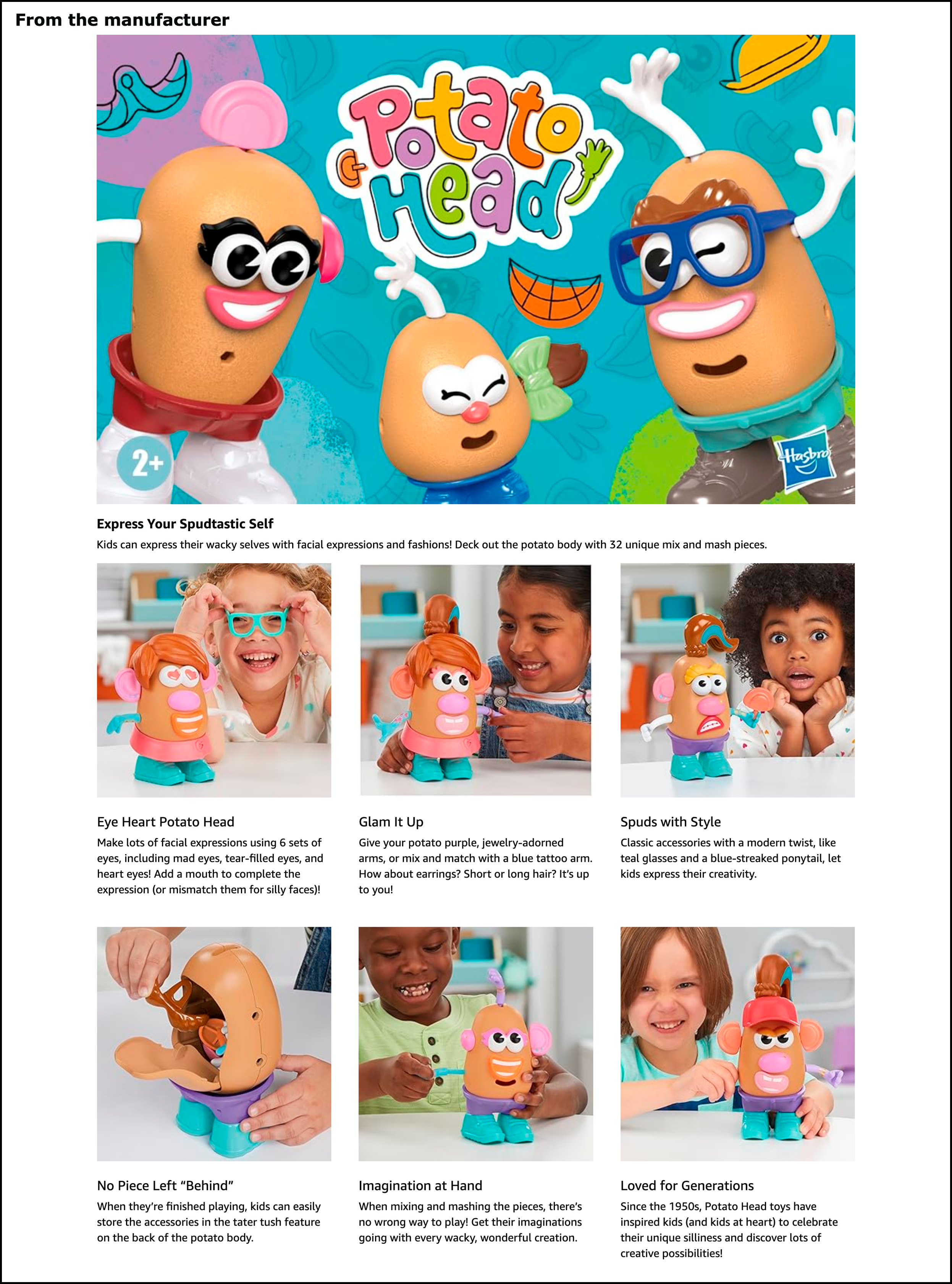 From the manufacturer

Potato Head

2+

Hasbro

Express Your Spudtastic Self

Kids can express their wacky selves with facial expressions and fashions! Deck out the potato body with 32 unique mix and mash pieces.

Eye Heart Potato Head

Make lots of facial expressions using 6 sets of eyes, including mad eyes, tear-filled eyes, and heart eyes! Add a mouth to complete the expression (or mismatch them for silly faces)!

Glam It Up

Give your potato purple, jewelry-adorned arms, or mix and match with a blue tattoo arm. How about earrings? Short or long hair? It's up to you!

Spuds with Style

Classic accessories with a modern twist, like teal glasses and a blue-streaked ponytail, let kids express their creativity.

No Piece Left "Behind"

When they're finished playing, kids can easily store the accessories in the tater tush feature on the back of the potato body.

Imagination at Hand

When mixing and mashing the pieces, there's no wrong way to play! Get their imaginations going with every wacky, wonderful creation.

Loved for Generations

Since the 1950s, Potato Head toys have inspired kids (and kids at heart) to celebrate their unique silliness and discover lots of creative possibilities!